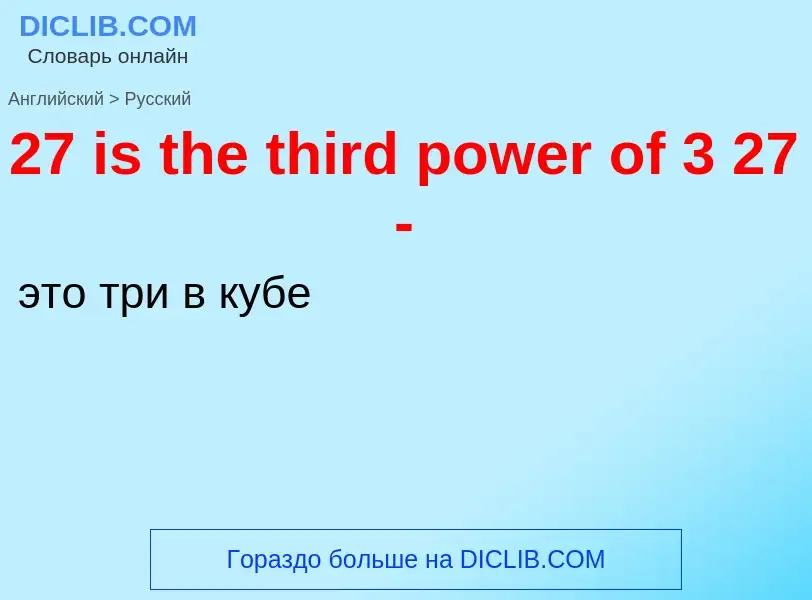 DICLIB.COM
Словарь онлайн

Английский > Русский

27 is the third power of 3 27 -

это три в кубе

Гораздо больше на DICLIB.COM